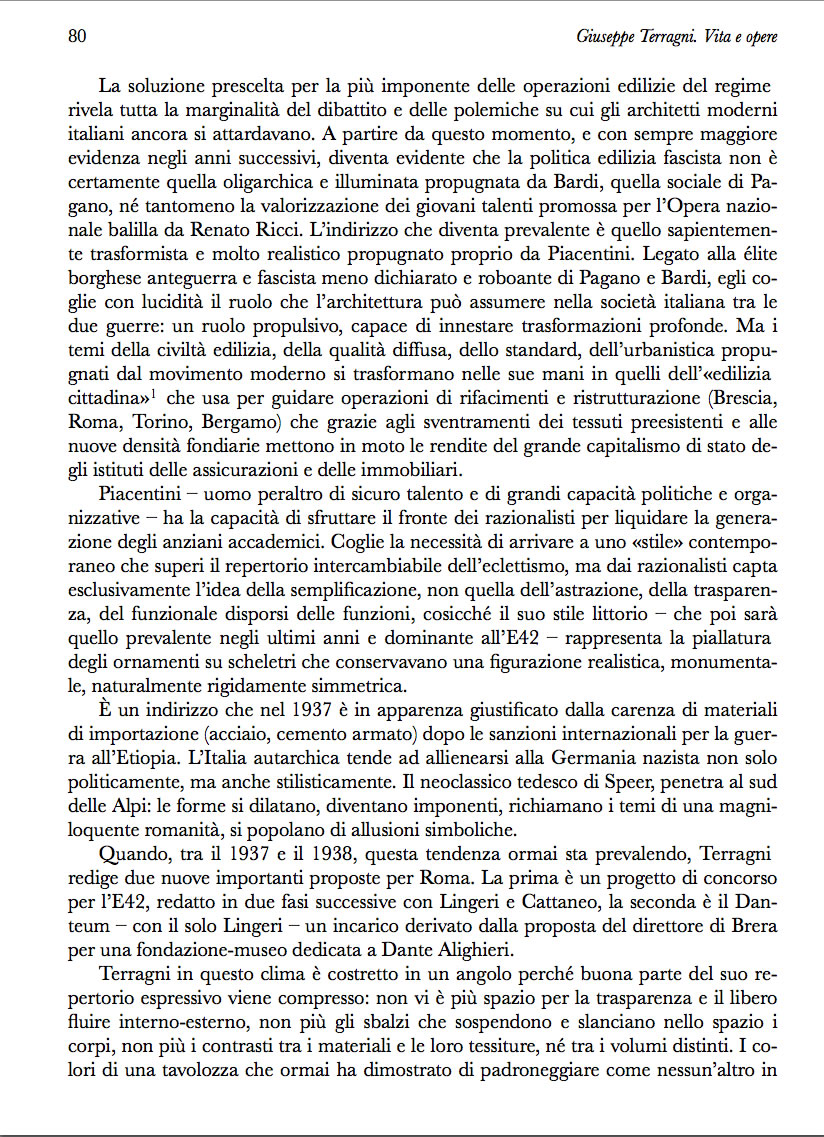 80

Giuseppe Terragni. Vita e opere

La soluzione prescelta per la più imponente delle operazioni edilizie del regime rivela tutta la marginalità del dibattito e delle polemiche su cui gli architetti moderni italiani ancora si attardavano. A partire da questo momento, e con sempre maggiore evidenza negli anni successivi, diventa evidente che la politica edilizia fascista non è certamente quella oligarchica e illuminata propugnata da Bardi, quella sociale di Pagano, né tantomeno la valorizzazione dei giovani talenti promossa per l'Opera nazionale balilla da Renato Ricci. L'indirizzo che diventa prevalente è quello sapientemente trasformista e molto realistico propugnato proprio da Piacentini. Legato alla élite borghese anteguerra e fascista meno dichiarato e roboante di Pagano e Bardi, egli coglie con lucidità il ruolo che l'architettura può assumere nella società italiana tra le due guerre: un ruolo propulsivo, capace di innestare trasformazioni profonde. Ma i temi della civiltà edilizia, della qualità diffusa, dello standard, dell'urbanistica propugnati dal movimento moderno si trasformano nelle sue mani in quelli dell'«edilizia cittadina»$^1$ che usa per guidare operazioni di rifacimenti e ristrutturazione (Brescia, Roma, Torino, Bergamo) che grazie agli sventramenti dei tessuti preesistenti e alle nuove densità fondiarie mettono in moto le rendite del grande capitalismo di stato degli istituti delle assicurazioni e delle immobiliari.

Piacentini – uomo peraltro di sicuro talento e di grandi capacità politiche e organizzative – ha la capacità di sfruttare il fronte dei razionalisti per liquidare la generazione degli anziani accademici. Coglie la necessità di arrivare a uno «stile» contemporaneo che superi il repertorio intercambiabile dell'eclettismo, ma dai razionalisti capta esclusivamente l'idea della semplificazione, non quella dell'astrazione, della trasparenza, del funzionale disporsi delle funzioni, cosicché il suo stile littorio – che poi sarà quello prevalente negli ultimi anni e dominante all'E42 – rappresenta la piallatura degli ornamenti su scheletri che conservavano una figurazione realistica, monumentale, naturalmente rigidamente simmetrica.

È un indirizzo che nel 1937 è in apparenza giustificato dalla carenza di materiali di importazione (acciaio, cemento armato) dopo le sanzioni internazionali per la guerra all'Etiopia. L'Italia autarchica tende ad allienearsi alla Germania nazista non solo politicamente, ma anche stilisticamente. Il neoclassico tedesco di Speer, penetra al sud delle Alpi: le forme si dilatano, diventano imponenti, richiamano i temi di una magniloquente romanità, si popolano di allusioni simboliche.

Quando, tra il 1937 e il 1938, questa tendenza ormai sta prevalendo, Terragni redige due nuove importanti proposte per Roma. La prima è un progetto di concorso per l'E42, redatto in due fasi successive con Lingeri e Cattaneo, la seconda è il Danteum – con il solo Lingeri – un incarico derivato dalla proposta del direttore di Brera per una fondazione-museo dedicata a Dante Alighieri.

Terragni in questo clima è costretto in un angolo perché buona parte del suo repertorio espressivo viene compresso: non vi è più spazio per la trasparenza e il libero fluire interno-esterno, non più gli sbalzi che sospendono e slanciano nello spazio i corpi, non più i contrasti tra i materiali e le loro tessiture, né tra i volumi distinti. I colori di una tavolozza che ormai ha dimostrato di padroneggiare come nessun'altro in